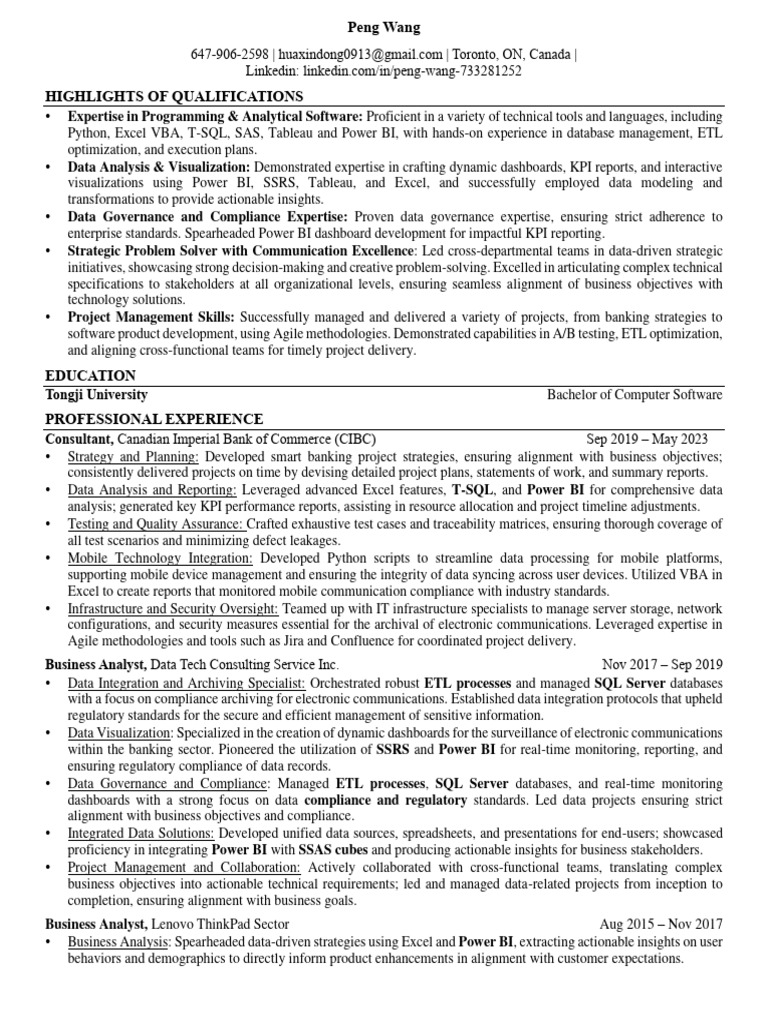 Peng Wang

647-906-2598 | huaxindong0913@gmail.com | Toronto, ON, Canada | Linkedin: linkedin.com/in/peng-wang-733281252

HIGHLIGHTS OF QUALIFICATIONS

• Expertise in Programming & Analytical Software: Proficient in a variety of technical tools and languages, including Python, Excel VBA, T-SQL, SAS, Tableau and Power BI, with hands-on experience in database management, ETL optimization, and execution plans.
• Data Analysis & Visualization: Demonstrated expertise in crafting dynamic dashboards, KPI reports, and interactive visualizations using Power BI, SSRS, Tableau, and Excel, and successfully employed data modeling and transformations to provide actionable insights.
• Data Governance and Compliance Expertise: Proven data governance expertise, ensuring strict adherence to enterprise standards. Spearheaded Power BI dashboard development for impactful KPI reporting.
• Strategic Problem Solver with Communication Excellence: Led cross-departmental teams in data-driven strategic initiatives, showcasing strong decision-making and creative problem-solving. Excelled in articulating complex technical specifications to stakeholders at all organizational levels, ensuring seamless alignment of business objectives with technology solutions.
• Project Management Skills: Successfully managed and delivered a variety of projects, from banking strategies to software product development, using Agile methodologies. Demonstrated capabilities in A/B testing, ETL optimization, and aligning cross-functional teams for timely project delivery.

EDUCATION

Tongji University Bachelor of Computer Software

PROFESSIONAL EXPERIENCE

Consultant, Canadian Imperial Bank of Commerce (CIBC) Sep 2019 – May 2023
• Strategy and Planning: Developed smart banking project strategies, ensuring alignment with business objectives; consistently delivered projects on time by devising detailed project plans, statements of work, and summary reports.
• Data Analysis and Reporting: Leveraged advanced Excel features, T-SQL, and Power BI for comprehensive data analysis; generated key KPI performance reports, assisting in resource allocation and project timeline adjustments.
• Testing and Quality Assurance: Crafted exhaustive test cases and traceability matrices, ensuring thorough coverage of all test scenarios and minimizing defect leakages.
• Mobile Technology Integration: Developed Python scripts to streamline data processing for mobile platforms, supporting mobile device management and ensuring the integrity of data syncing across user devices. Utilized VBA in Excel to create reports that monitored mobile communication compliance with industry standards.
• Infrastructure and Security Oversight: Teamed up with IT infrastructure specialists to manage server storage, network configurations, and security measures essential for the archival of electronic communications. Leveraged expertise in Agile methodologies and tools such as Jira and Confluence for coordinated project delivery.

Business Analyst, Data Tech Consulting Service Inc. Nov 2017 – Sep 2019
• Data Integration and Archiving Specialist: Orchestrated robust ETL processes and managed SQL Server databases with a focus on compliance archiving for electronic communications. Established data integration protocols that upheld regulatory standards for the secure and efficient management of sensitive information.
• Data Visualization: Specialized in the creation of dynamic dashboards for the surveillance of electronic communications within the banking sector. Pioneered the utilization of SSRS and Power BI for real-time monitoring, reporting, and ensuring regulatory compliance of data records.
• Data Governance and Compliance: Managed ETL processes, SQL Server databases, and real-time monitoring dashboards with a strong focus on data compliance and regulatory standards. Led data projects ensuring strict alignment with business objectives and compliance.
• Integrated Data Solutions: Developed unified data sources, spreadsheets, and presentations for end-users; showcased proficiency in integrating Power BI with SSAS cubes and producing actionable insights for business stakeholders.
• Project Management and Collaboration: Actively collaborated with cross-functional teams, translating complex business objectives into actionable technical requirements; led and managed data-related projects from inception to completion, ensuring alignment with business goals.

Business Analyst, Lenovo ThinkPad Sector Aug 2015 – Nov 2017
• Business Analysis: Spearheaded data-driven strategies using Excel and Power BI, extracting actionable insights on user behaviors and demographics to directly inform product enhancements in alignment with customer expectations.